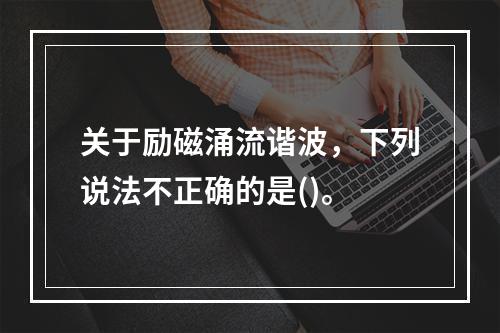 关于励磁涌流谐波，下列说法不正确的是()。